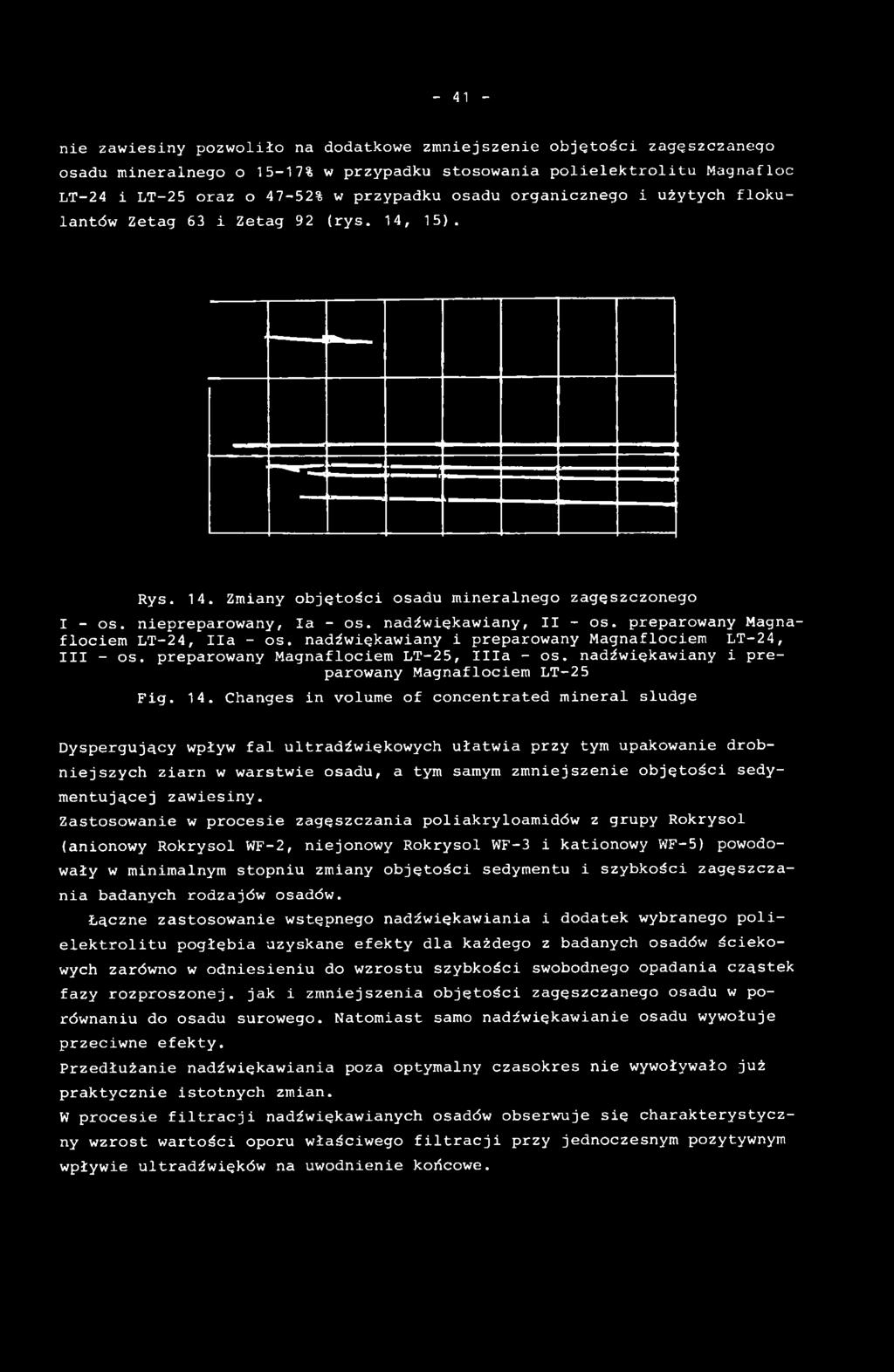 - 41 -

nie zawiesiny pozwoliło na dodatkowe zmniejszenie objętości zagęszczanego osadu mineralnego o 15-17% w przypadku stosowania polielektrolitu Magnafloc LT-24 i LT-25 oraz o 47-52% w przypadku osadu organicznego i użytych flokulantów Zetag 63 i Zetag 92 (rys. 14, 15).

Rys. 14. Zmiany objętości osadu mineralnego zagęszczonego
I - os. niepreparowany, Ia - os. nadźwiękawiany, II - os. preparowany Magnaflociem LT-24, IIa - os. nadźwiękawiany i preparowany Magnaflociem LT-24, III - os. preparowany Magnaflociem LT-25, IIIa - os. nadźwiękawiany i preparowany Magnaflociem LT-25

Fig. 14. Changes in volume of concentrated mineral sludge

Dyspergujący wpływ fal ultradźwiękowych ułatwia przy tym upakowanie drobniejszych ziarn w warstwie osadu, a tym samym zmniejszenie objętości sedymentującej zawiesiny.
Zastosowanie w procesie zagęszczania poliakryloamidów z grupy Rokrysol (anionowy Rokrysol WF-2, niejonowy Rokrysol WF-3 i kationowy WF-5) powodowały w minimalnym stopniu zmiany objętości sedymentu i szybkości zagęszczania badanych rodzajów osadów.

Łączne zastosowanie wstępnego nadźwiękawiania i dodatek wybranego polielektrolitu pogłębia uzyskane efekty dla każdego z badanych osadów ściekowych zarówno w odniesieniu do wzrostu szybkości swobodnego opadania cząstek fazy rozproszonej. jak i zmniejszenia objętości zagęszczanego osadu w porównaniu do osadu surowego. Natomiast samo nadźwiękawianie osadu wywołuje przeciwne efekty.
Przedłużanie nadźwiękawiania poza optymalny czasokres nie wywoływało już praktycznie istotnych zmian.
W procesie filtracji nadźwiękawianych osadów obserwuje się charakterystyczny wzrost wartości oporu właściwego filtracji przy jednoczesnym pozytywnym wpływie ultradźwięków na uwodnienie końcowe.